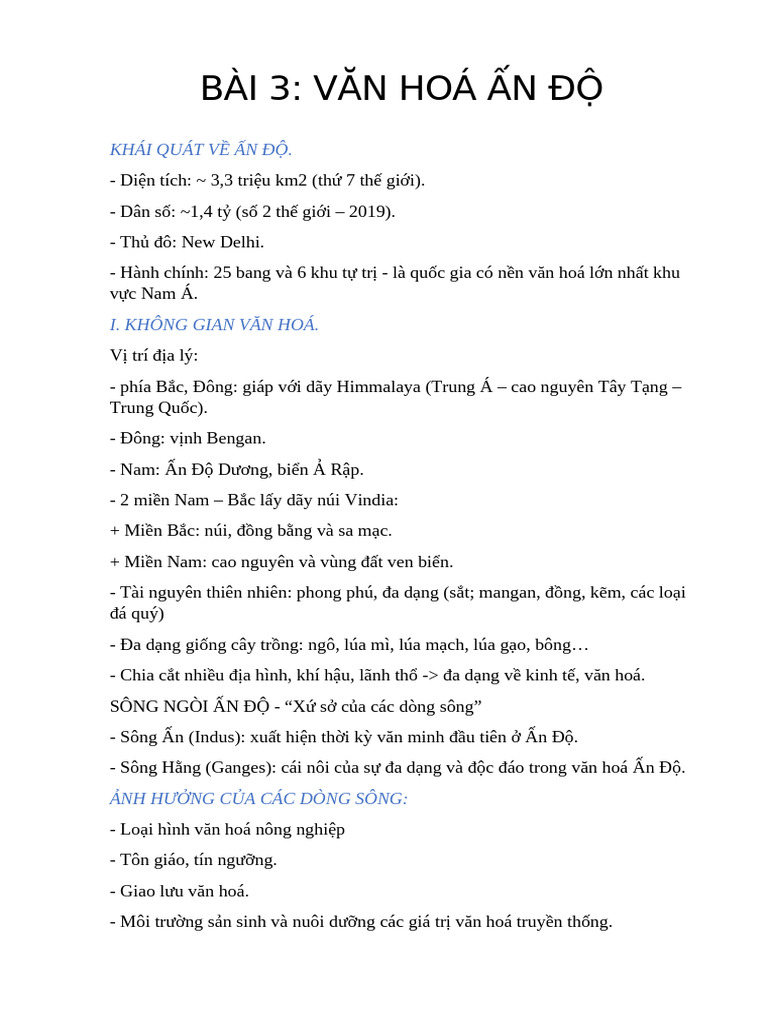 BÀI 3: VĂN HOÁ ẤN ĐỘ

KHÁI QUÁT VỀ ẤN ĐỘ.

- Diện tích: ~ 3,3 triệu km2 (thứ 7 thế giới).

- Dân số: ~1,4 tỷ (số 2 thế giới – 2019).

- Thủ đô: New Delhi.

- Hành chính: 25 bang và 6 khu tự trị - là quốc gia có nền văn hoá lớn nhất khu vực Nam Á.

I. KHÔNG GIAN VĂN HOÁ.

Vị trí địa lý:

- phía Bắc, Đông: giáp với dãy Himmalaya (Trung Á – cao nguyên Tây Tạng – Trung Quốc).

- Đông: vịnh Bengan.

- Nam: Ấn Độ Dương, biển Ả Rập.

- 2 miền Nam – Bắc lấy dãy núi Vindia:

+ Miền Bắc: núi, đồng bằng và sa mạc.

+ Miền Nam: cao nguyên và vùng đất ven biển.

- Tài nguyên thiên nhiên: phong phú, đa dạng (sắt; mangan, đồng, kẽm, các loại đá quý)

- Đa dạng giống cây trồng: ngô, lúa mì, lúa mạch, lúa gạo, bông…

- Chia cắt nhiều địa hình, khí hậu, lãnh thổ -> đa dạng về kinh tế, văn hoá.

SÔNG NGÒI ẤN ĐỘ - “Xứ sở của các dòng sông”

- Sông Ấn (Indus): xuất hiện thời kỳ văn minh đầu tiên ở Ấn Độ.

- Sông Hằng (Ganges): cái nôi của sự đa dạng và độc đáo trong văn hoá Ấn Độ.

ẢNH HƯỞNG CỦA CÁC DÒNG SÔNG:

- Loại hình văn hoá nông nghiệp

- Tôn giáo, tín ngưỡng.

- Giao lưu văn hoá.

- Môi trường sản sinh và nuôi dưỡng các giá trị văn hoá truyền thống.